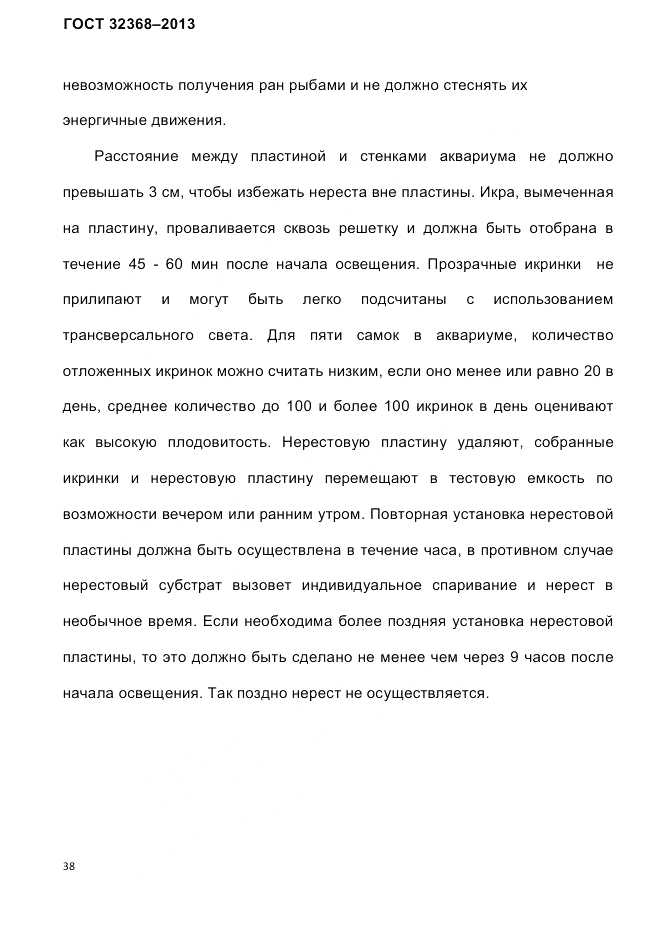 ГОСТ 32368–2013

невозможность получения ран рыбами и не должно стеснять их энергичные движения.

Расстояние между пластиной и стенками аквариума не должно превышать 3 см, чтобы избежать нереста вне пластины. Икра, вымеченная на пластину, проваливается сквозь решетку и должна быть отобрана в течение 45 - 60 мин после начала освещения. Прозрачные икринки не прилипают и могут быть легко подсчитаны с использованием трансверсального света. Для пяти самок в аквариуме, количество отложенных икринок можно считать низким, если оно менее или равно 20 в день, среднее количество до 100 и более 100 икринок в день оценивают как высокую плодовитость. Нерестовую пластину удаляют, собранные икринки и нерестовую пластину перемещают в тестовую емкость по возможности вечером или ранним утром. Повторная установка нерестовой пластины должна быть осуществлена в течение часа, в противном случае нерестовый субстрат вызовет индивидуальное спаривание и нерест в необычное время. Если необходима более поздняя установка нерестовой пластины, то это должно быть сделано не менее чем через 9 часов после начала освещения. Так поздно нерест не осуществляется.

38